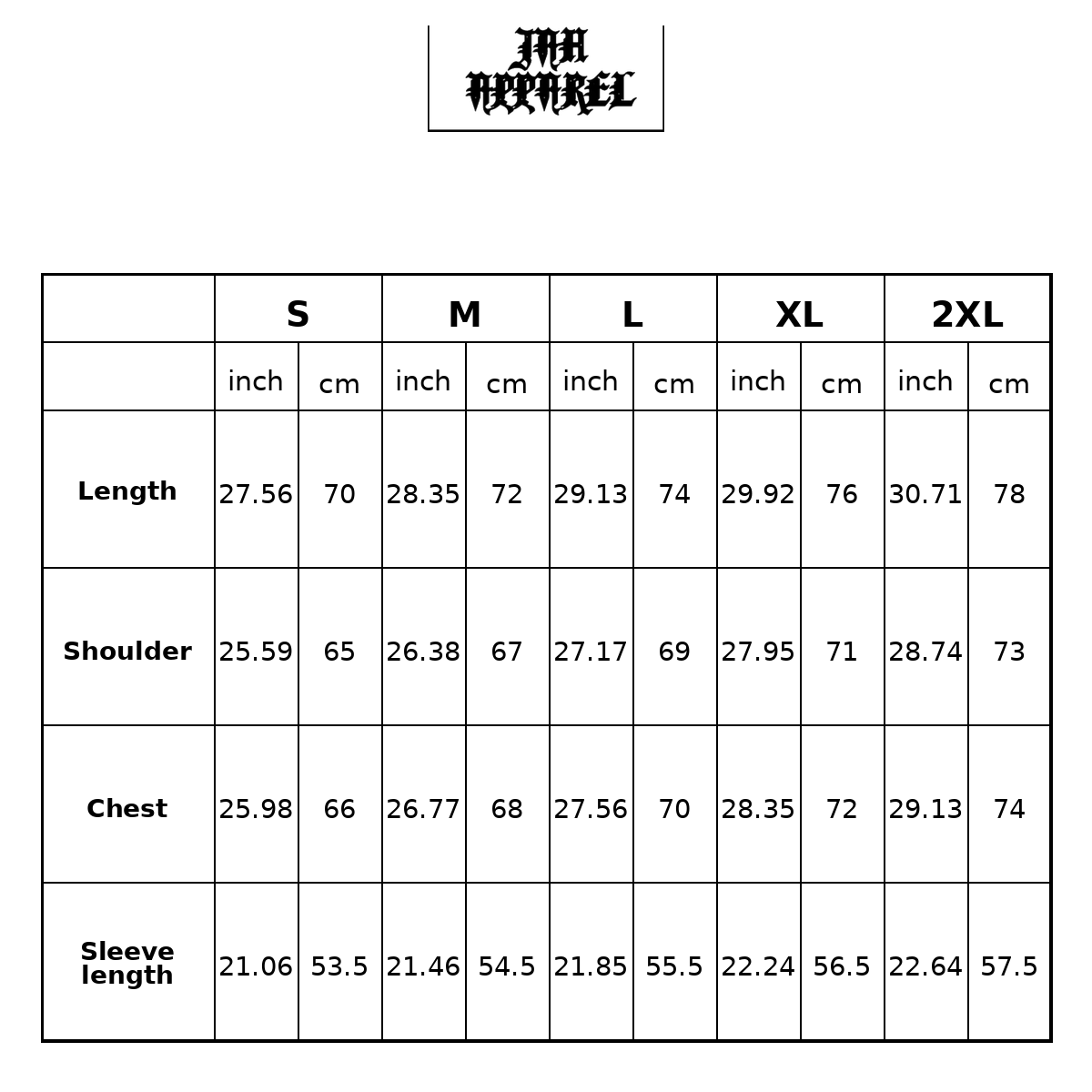 JAA APPAREL

| | S | | M | | L | | XL | | 2XL | |
|---|---|---|---|---|---|---|---|---|---|---|
| | inch | cm | inch | cm | inch | cm | inch | cm | inch | cm |
| Length | 27.56 | 70 | 28.35 | 72 | 29.13 | 74 | 29.92 | 76 | 30.71 | 78 |
| Shoulder | 25.59 | 65 | 26.38 | 67 | 27.17 | 69 | 27.95 | 71 | 28.74 | 73 |
| Chest | 25.98 | 66 | 26.77 | 68 | 27.56 | 70 | 28.35 | 72 | 29.13 | 74 |
| Sleeve length | 21.06 | 53.5 | 21.46 | 54.5 | 21.85 | 55.5 | 22.24 | 56.5 | 22.64 | 57.5 |